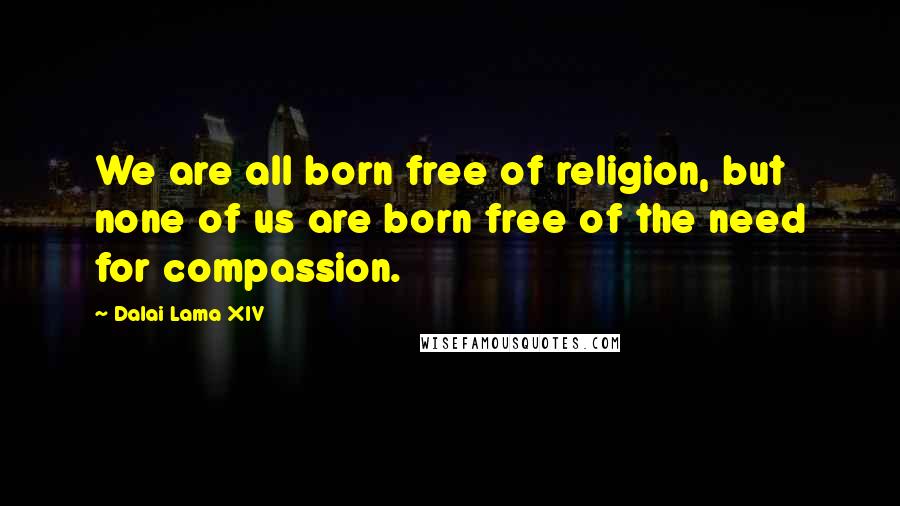 We are all born free of religion, but none of us are born free of the need for compassion.

~ Dalai Lama XIV

WISEFAMOUSQUOTES.COM